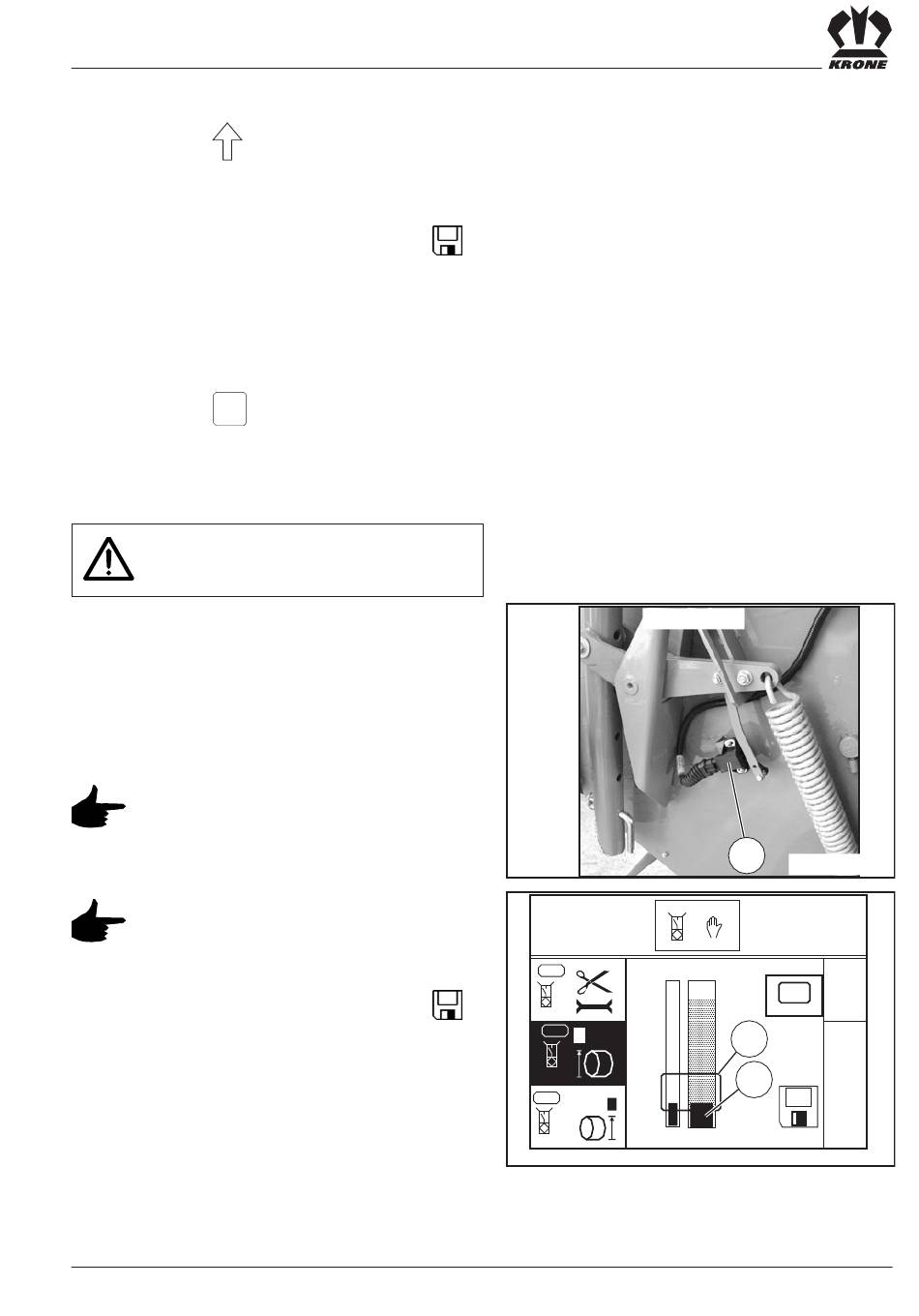 KRONE